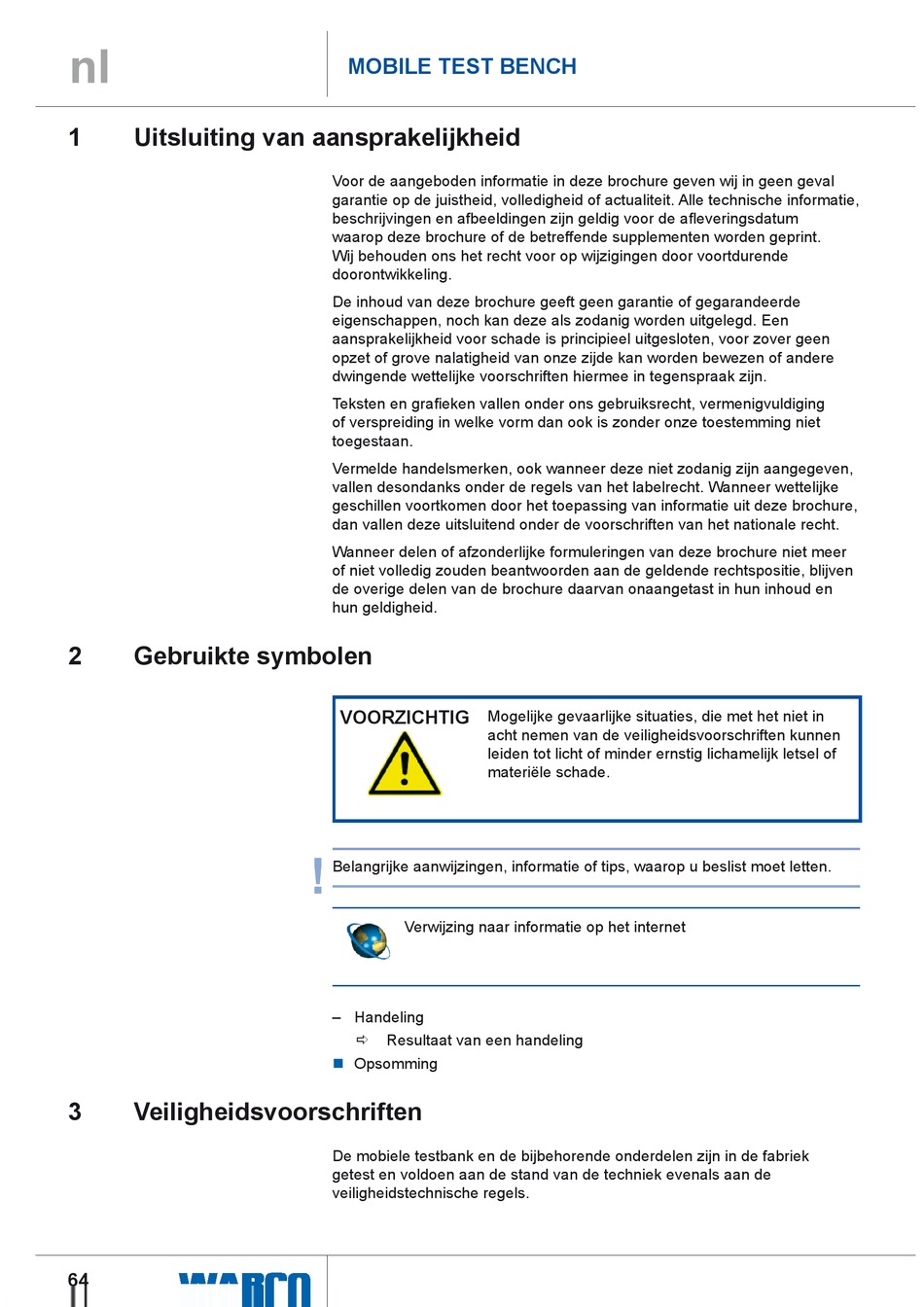 nl

MOBILE TEST BENCH

1 Uitsluiting van aansprakelijkheid

Voor de aangeboden informatie in deze brochure geven wij in geen geval garantie op de juistheid, volledigheid of actualiteit. Alle technische informatie, beschrijvingen en afbeeldingen zijn geldig voor de afleveringsdatum waarop deze brochure of de betreffende supplementen worden geprint. Wij behouden ons het recht voor op wijzigingen door voortdurende doorontwikkeling.

De inhoud van deze brochure geeft geen garantie of gegarandeerde eigenschappen, noch kan deze als zodanig worden uitgelegd. Een aansprakelijkheid voor schade is principieel uitgesloten, voor zover geen opzet of grove nalatigheid van onze zijde kan worden bewezen of andere dwingende wettelijke voorschriften hiermee in tegenspraak zijn.

Teksten en grafieken vallen onder ons gebruiksrecht, vermenigvuldiging of verspreiding in welke vorm dan ook is zonder onze toestemming niet toegestaan.

Vermelde handelsmerken, ook wanneer deze niet zodanig zijn aangegeven, vallen desondanks onder de regels van het labelrecht. Wanneer wettelijke geschillen voortkomen door het toepassing van informatie uit deze brochure, dan vallen deze uitsluitend onder de voorschriften van het nationale recht.

Wanneer delen of afzonderlijke formuleringen van deze brochure niet meer of niet volledig zouden beantwoorden aan de geldende rechtspositie, blijven de overige delen van de brochure daarvan onaangetast in hun inhoud en hun geldigheid.

2 Gebruikte symbolen

VOORZICHTIG Mogelijke gevaarlijke situaties, die met het niet in acht nemen van de veiligheidsvoorschriften kunnen leiden tot licht of minder ernstig lichamelijk letsel of materiële schade.

! Belangrijke aanwijzingen, informatie of tips, waarop u beslist moet letten.

Verwijzing naar informatie op het internet

– Handeling
⇨ Resultaat van een handeling
■ Opsomming

3 Veiligheidsvoorschriften

De mobiele testbank en de bijbehorende onderdelen zijn in de fabriek getest en voldoen aan de stand van de techniek evenals aan de veiligheidstechnische regels.

64

WABCO